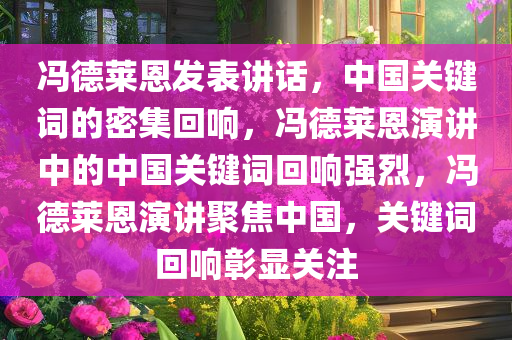 冯德莱恩发表讲话，中国关键词的密集回响，冯德莱恩演讲中的中国关键词回响强烈，冯德莱恩演讲聚焦中国，关键词回响彰显关注